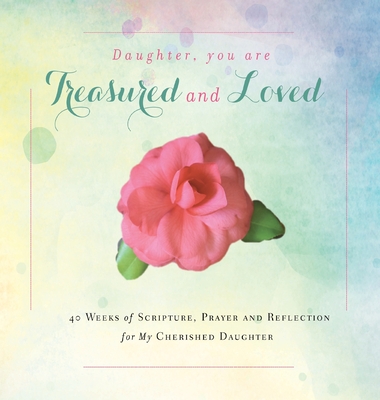 Daughter, you are
Treasured and Loved

40 Weeks of Scripture, Prayer and Reflection
for My Cherished Daughter